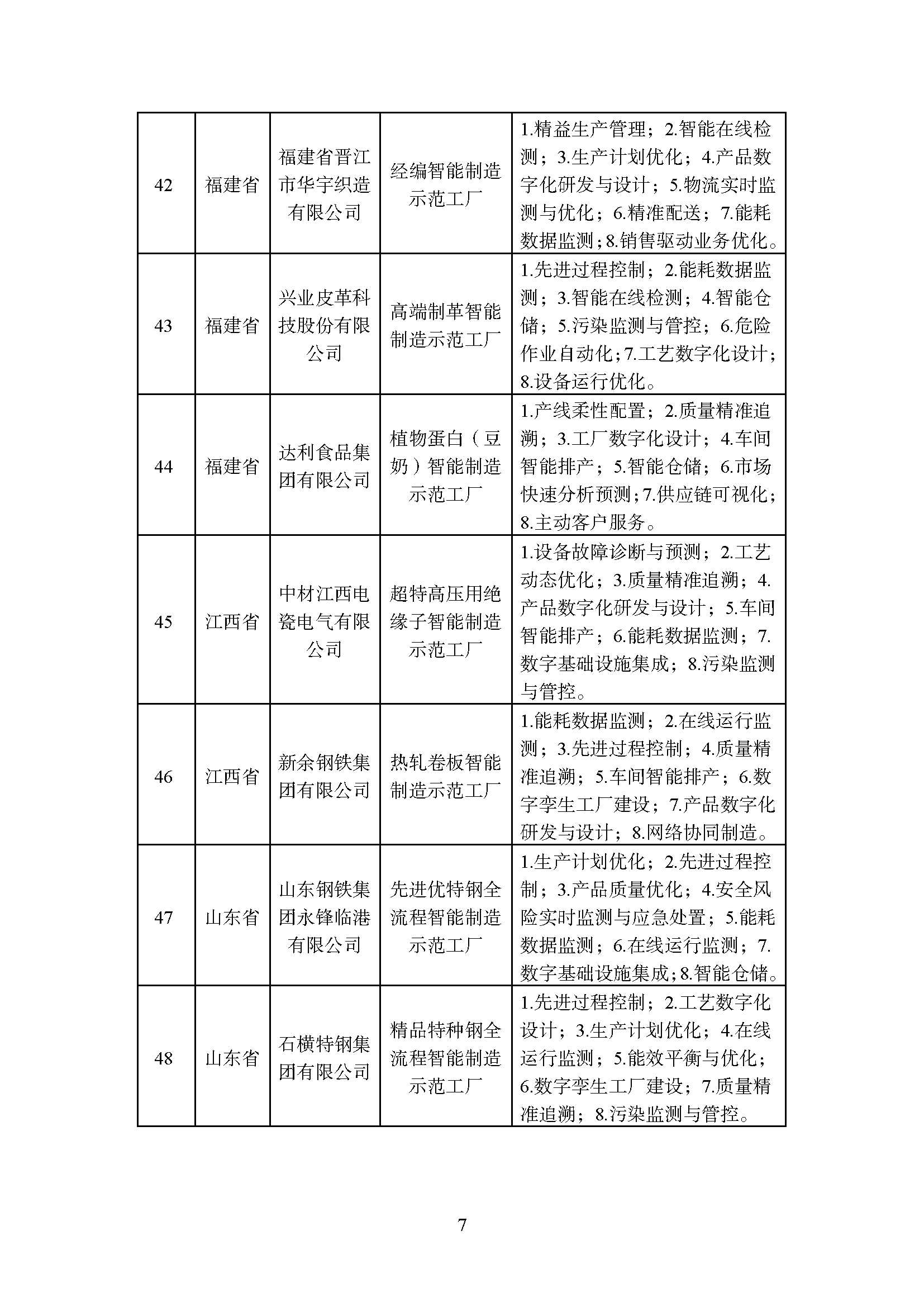 | 42 | 福建省 | 福建省晋江市华宇织造有限公司 | 经编智能制造示范工厂 | 1.精益生产管理；2.智能在线检测；3.生产计划优化；4.产品数字化研发与设计；5.物流实时监测与优化；6.精准配送；7.能耗数据监测；8.销售驱动业务优化。 |
|---|---|---|---|---|
| 43 | 福建省 | 兴业皮革科技股份有限公司 | 高端制革智能制造示范工厂 | 1.先进过程控制；2.能耗数据监测；3.智能在线检测；4.智能仓储；5.污染监测与管控；6.危险作业自动化；7.工艺数字化设计；8.设备运行优化。 |
| 44 | 福建省 | 达利食品集团有限公司 | 植物蛋白（豆奶）智能制造示范工厂 | 1.产线柔性配置；2.质量精准追溯；3.工厂数字化设计；4.车间智能排产；5.智能仓储；6.市场快速分析预测；7.供应链可视化；8.主动客户服务。 |
| 45 | 江西省 | 中材江西电瓷电气有限公司 | 超特高压用绝缘子智能制造示范工厂 | 1.设备故障诊断与预测；2.工艺动态优化；3.质量精准追溯；4.产品数字化研发与设计；5.车间智能排产；6.能耗数据监测；7.数字基础设施集成；8.污染监测与管控。 |
| 46 | 江西省 | 新余钢铁集团有限公司 | 热轧卷板智能制造示范工厂 | 1.能耗数据监测；2.在线运行监测；3.先进过程控制；4.质量精准追溯；5.车间智能排产；6.数字孪生工厂建设；7.产品数字化研发与设计；8.网络协同制造。 |
| 47 | 山东省 | 山东钢铁集团永锋临港有限公司 | 先进优特钢全流程智能制造示范工厂 | 1.生产计划优化；2.先进过程控制；3.产品质量优化；4.安全风险实时监测与应急处置；5.能耗数据监测；6.在线运行监测；7.数字基础设施集成；8.智能仓储。 |
| 48 | 山东省 | 石横特钢集团有限公司 | 精品特种钢全流程智能制造示范工厂 | 1.先进过程控制；2.工艺数字化设计；3.生产计划优化；4.在线运行监测；5.能效平衡与优化；6.数字孪生工厂建设；7.质量精准追溯；8.污染监测与管控。 |

7